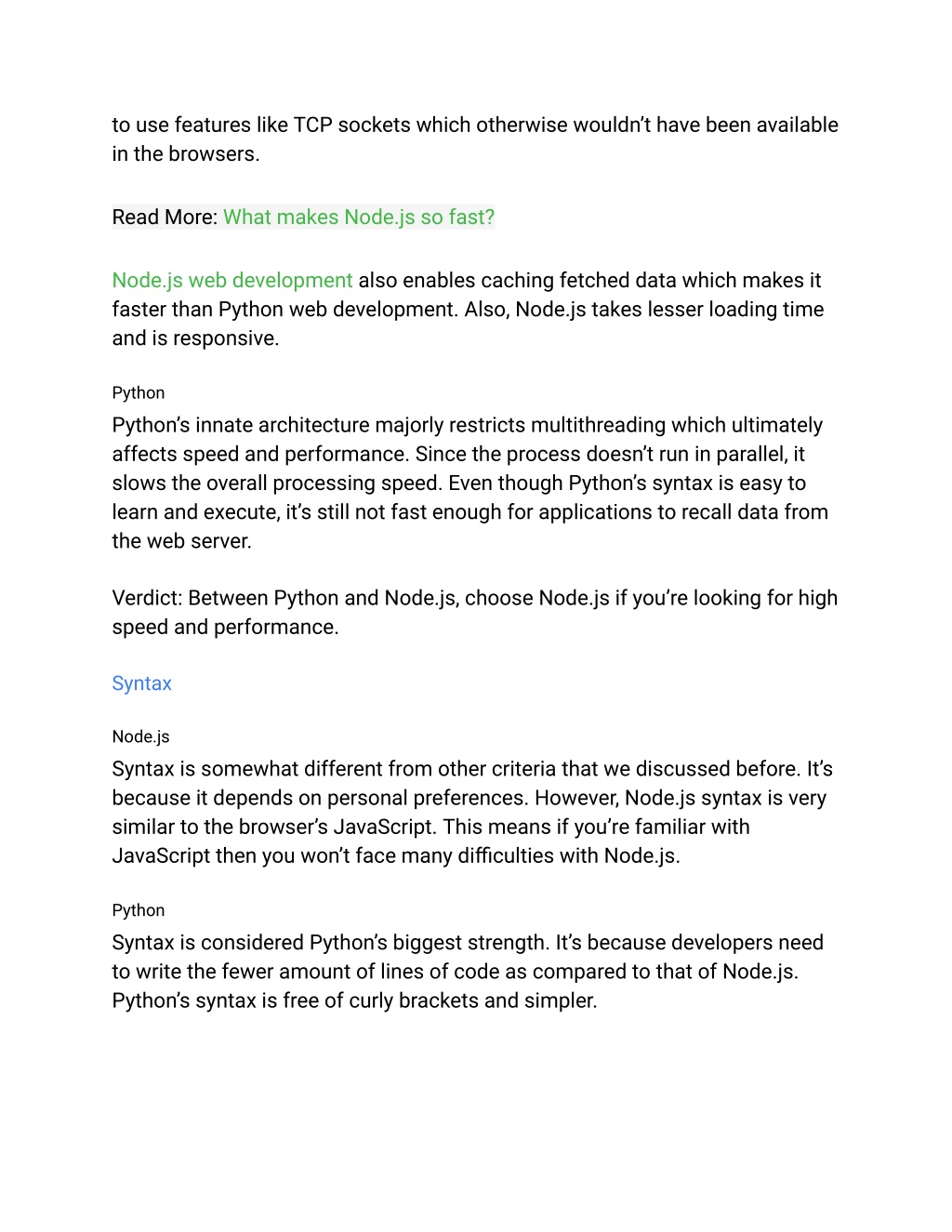 to use features like TCP sockets which otherwise wouldn't have been available in the browsers.

Read More: What makes Node.js so fast?

Node.js web development also enables caching fetched data which makes it faster than Python web development. Also, Node.js takes lesser loading time and is responsive.

Python

Python's innate architecture majorly restricts multithreading which ultimately affects speed and performance. Since the process doesn't run in parallel, it slows the overall processing speed. Even though Python's syntax is easy to learn and execute, it's still not fast enough for applications to recall data from the web server.

Verdict: Between Python and Node.js, choose Node.js if you're looking for high speed and performance.

Syntax

Node.js

Syntax is somewhat different from other criteria that we discussed before. It's because it depends on personal preferences. However, Node.js syntax is very similar to the browser's JavaScript. This means if you're familiar with JavaScript then you won't face many difficulties with Node.js.

Python

Syntax is considered Python's biggest strength. It's because developers need to write the fewer amount of lines of code as compared to that of Node.js. Python's syntax is free of curly brackets and simpler.